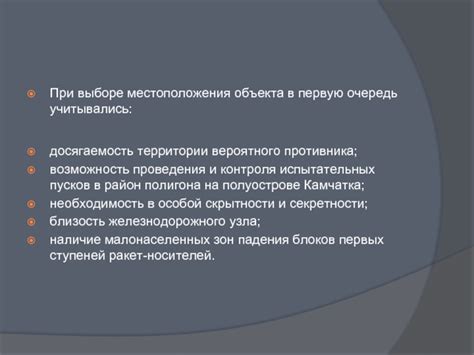 При выборе местоположения объекта в первую очередь учитывались:

досягаемость территории вероятного противника;
возможность проведения и контроля испытательных пусков в район полигона на полуострове Камчатка;
необходимость в особой скрытности и секретности;
близость железнодорожного узла;
наличие малонаселенных зон падения блоков первых ступеней ракет-носителей.